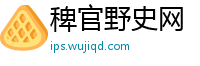 稗官野史网
ips.wujiqd.com